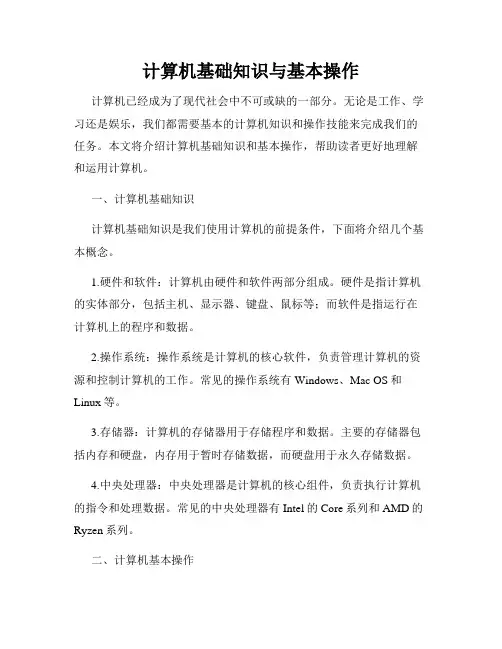 计算机基础知识与基本操作

计算机已经成为了现代社会中不可或缺的一部分。无论是工作、学习还是娱乐，我们都需要基本的计算机知识和操作技能来完成我们的任务。本文将介绍计算机基础知识和基本操作，帮助读者更好地理解和运用计算机。

一、计算机基础知识

计算机基础知识是我们使用计算机的前提条件，下面将介绍几个基本概念。

1.硬件和软件：计算机由硬件和软件两部分组成。硬件是指计算机的实体部分，包括主机、显示器、键盘、鼠标等；而软件是指运行在计算机上的程序和数据。

2.操作系统：操作系统是计算机的核心软件，负责管理计算机的资源和控制计算机的工作。常见的操作系统有 Windows、Mac OS 和 Linux 等。

3.存储器：计算机的存储器用于存储程序和数据。主要的存储器包括内存和硬盘，内存用于暂时存储数据，而硬盘用于永久存储数据。

4.中央处理器：中央处理器是计算机的核心组件，负责执行计算机的指令和处理数据。常见的中央处理器有 Intel 的 Core 系列和 AMD 的 Ryzen 系列。

二、计算机基本操作